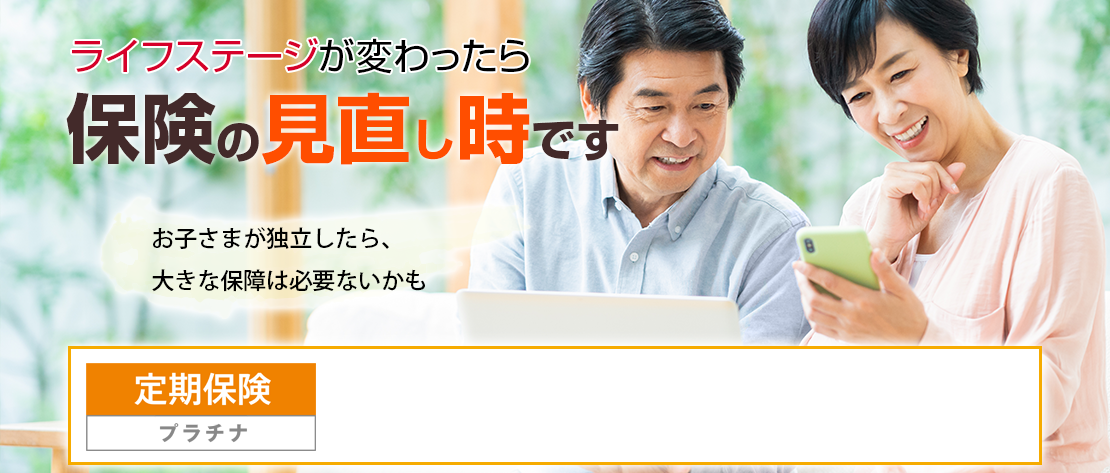 ライフステージが変わったら
保険の見直し時です

お子さまが独立したら、
大きな保障は必要ないかも

定期保険
プラチナ